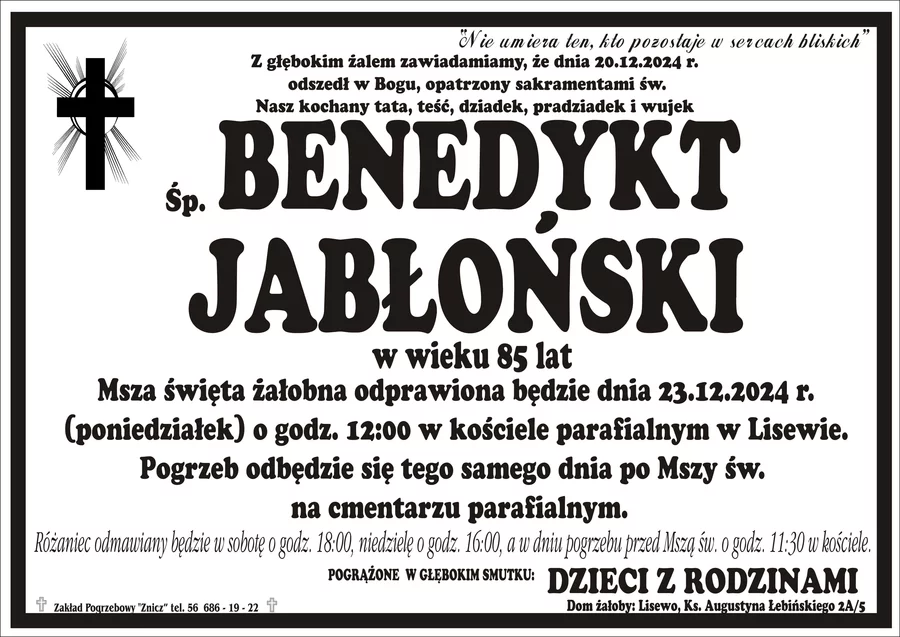 "Nie umiera ten, kto pozostaje w sercach bliskich"

Z głębokim żalem zawiadamiamy, że dnia 20.12.2024 r. odszedł w Bogu, opatrzony sakramentami św. Nasz kochany tata, teść, dziadek, pradziadek i wujek

Śp. BENEDYKT JABŁOŃSKI

w wieku 85 lat

Msza święta żałobna odprawiona będzie dnia 23.12.2024 r. (poniedziałek) o godz. 12:00 w kościele parafialnym w Lisewie. Pogrzeb odbędzie się tego samego dnia po Mszy św. na cmentarzu parafialnym.

Różaniec odmawiany będzie w sobotę o godz. 18:00, niedzielę o godz. 16:00, a w dniu pogrzebu przed Mszą św. o godz. 11:30 w kościele.

POGRĄŻONE W GŁĘBOKIM SMUTKU: DZIECI Z RODZINAMI

Zakład Pogrzebowy "Znicz" tel. 56 686 - 19 - 22

Dom żałoby: Lisewo, Ks. Augustyna Łebińskiego 2A/5